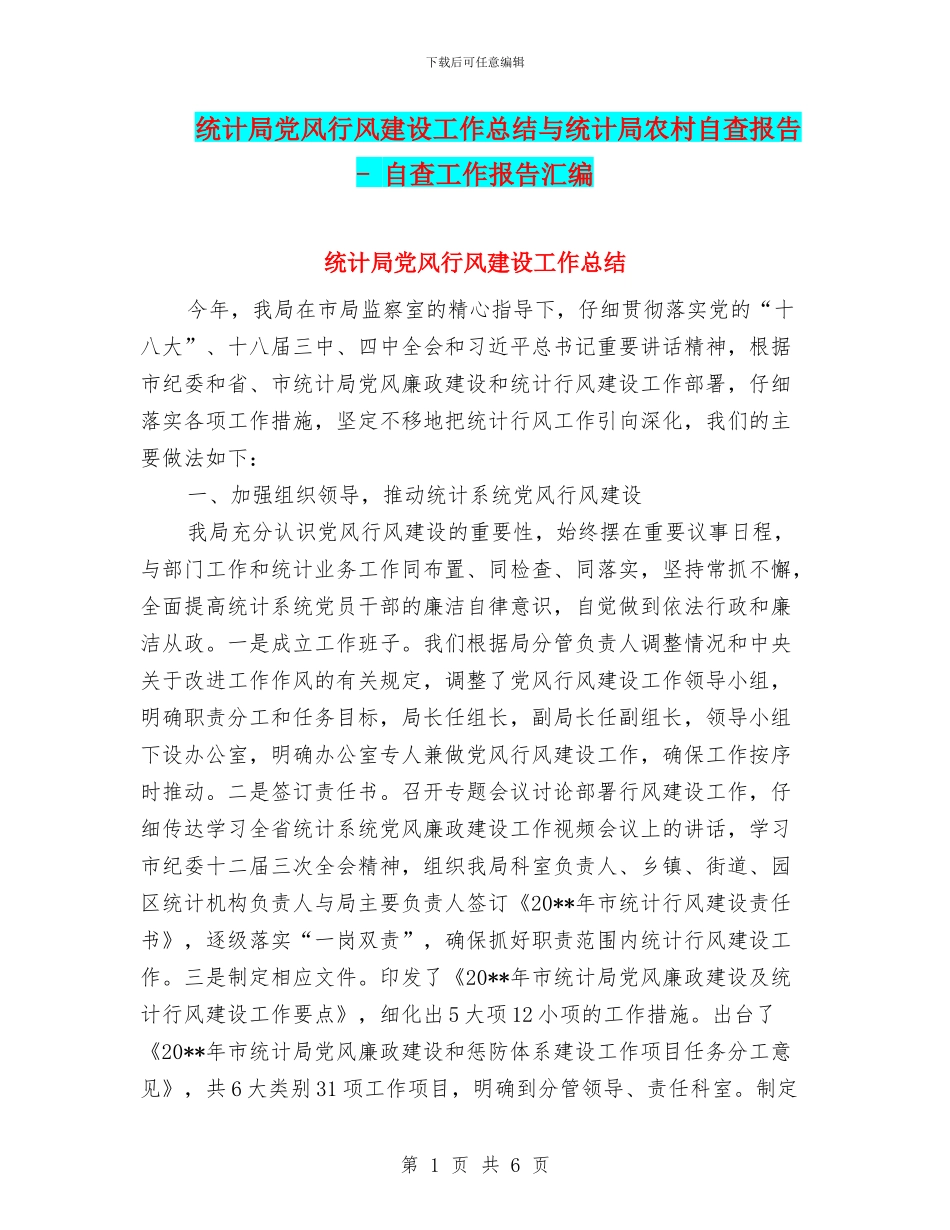 下载后可任意编辑

统计局党风行风建设工作总结与统计局农村自查报告 - 自查工作报告汇编

统计局党风行风建设工作总结

今年，我局在市局监察室的精心指导下，仔细贯彻落实党的“十八大”、十八届三中、四中全会和习近平总书记重要讲话精神，根据市纪委和省、市统计局党风廉政建设和统计行风建设工作部署，仔细落实各项工作措施，坚定不移地把统计行风工作引向深化，我们的主要做法如下：

一、加强组织领导，推动统计系统党风行风建设

我局充分认识党风行风建设的重要性，始终摆在重要议事日程，与部门工作和统计业务工作同布置、同检查、同落实，坚持常抓不懈，全面提高统计系统党员干部的廉洁自律意识，自觉做到依法行政和廉洁从政。一是成立工作班子。我们根据局分管负责人调整情况和中央关于改进工作作风的有关规定，调整了党风行风建设工作领导小组，明确职责分工和任务目标，局长任组长，副局长任副组长，领导小组下设办公室，明确办公室专人兼做党风行风建设工作，确保工作按序时推动。二是签订责任书。召开专题会议讨论部署行风建设工作，仔细传达学习全省统计系统党风廉政建设工作视频会议上的讲话，学习市纪委十二届三次全会精神，组织我局科室负责人、乡镇、街道、园区统计机构负责人与局主要负责人签订《20**年市统计行风建设责任书》，逐级落实“一岗双责”，确保抓好职责范围内统计行风建设工作。三是制定相应文件。印发了《20**年市统计局党风廉政建设及统计行风建设工作要点》，细化出5大项12小项的工作措施。出台了《20**年市统计局党风廉政建设和惩防体系建设工作项目任务分工意见》，共6大类别31项工作项目，明确到分管领导、责任科室。制定

第 1 页 共 6 页